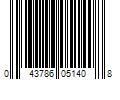 0 43786 05140 8